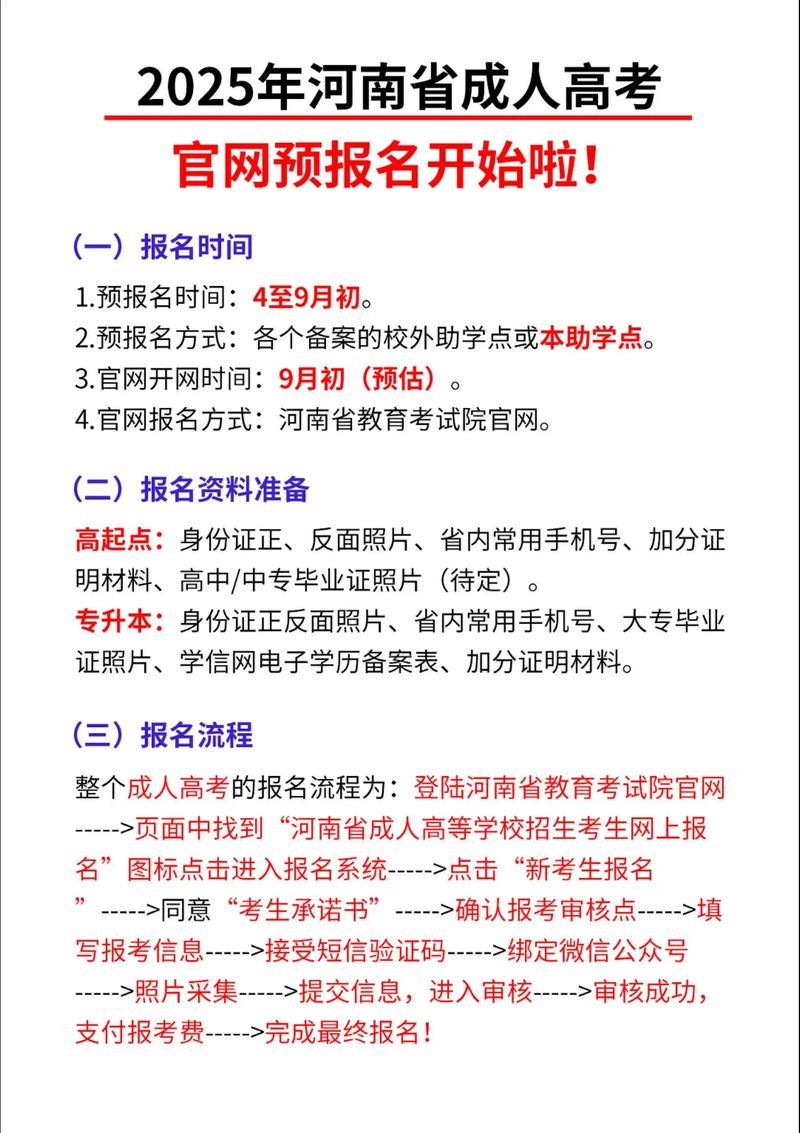 2025年河南省成人高考

官网预报名开始啦！

（一）报名时间

1.预报名时间：4至9月初。
2.预报名方式：各个备案的校外助学点或本助学点。
3.官网开网时间：9月初（预估）。
4.官网报名方式：河南省教育考试院官网。

（二）报名资料准备

高起点：身份证正、反面照片、省内常用手机号、加分证明材料、高中/中专毕业证照片（待定）。
专升本：身份证正反面照片、省内常用手机号、大专毕业证照片、学信网电子学历备案表、加分证明材料。

（三）报名流程

整个成人高考的报名流程为：登陆河南省教育考试院官网----->页面中找到“河南省成人高等学校招生考生网上报名”图标点击进入报名系统----->点击“新考生报名”----->同意“考生承诺书”----->确认报考审核点----->填写报考信息----->接受短信验证码----->绑定微信公众号----->照片采集----->提交信息，进入审核----->审核成功，支付报考费----->完成最终报名！